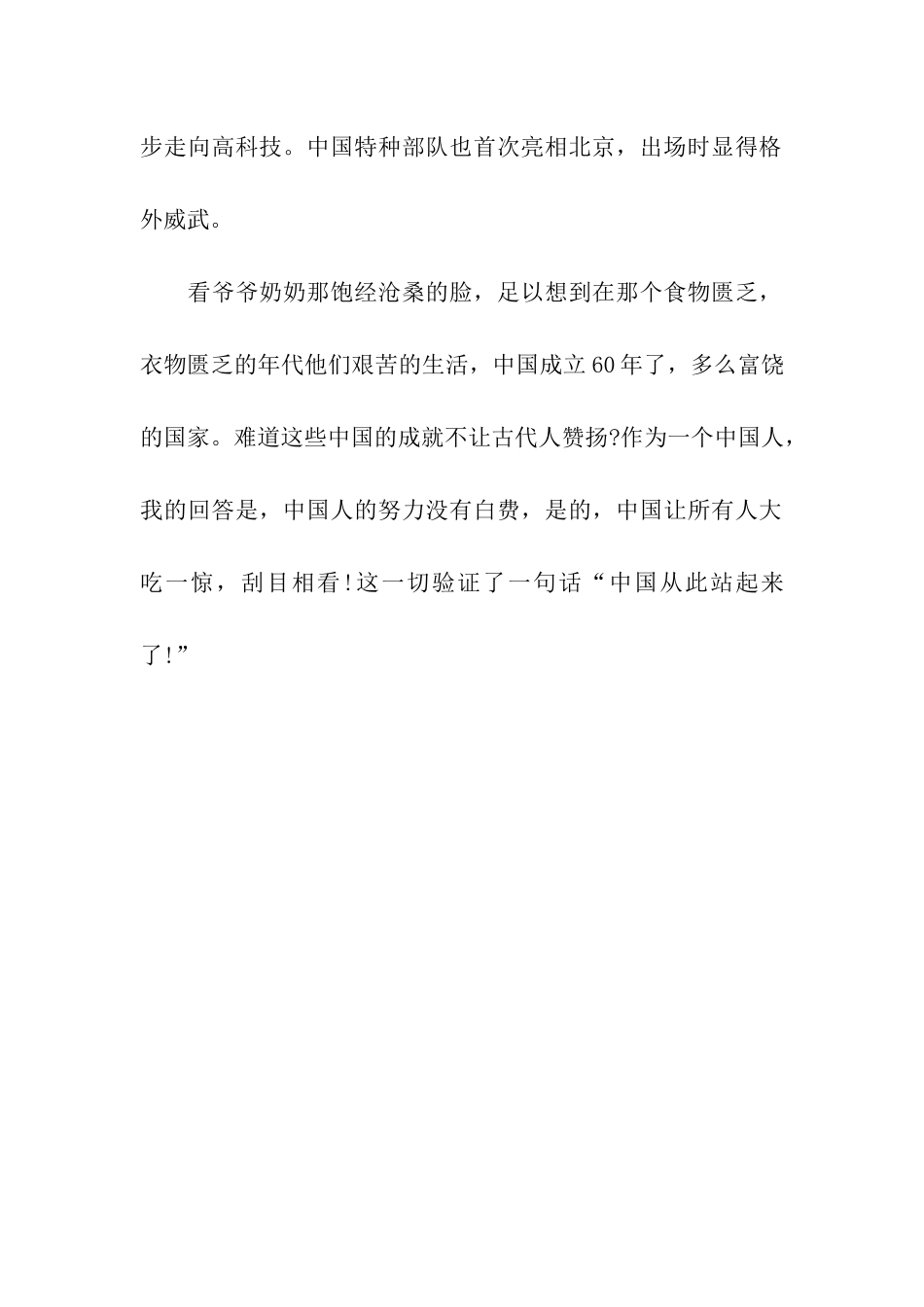 步走向高科技。中国特种部队也首次亮相北京，出场时显得格外威武。

看爷爷奶奶那饱经沧桑的脸，足以想到在那个食物匮乏，衣物匮乏的年代他们艰苦的生活，中国成立60年了，多么富饶的国家。难道这些中国的成就不让古代人赞扬?作为一个中国人，我的回答是，中国人的努力没有白费，是的，中国让所有人大吃一惊，刮目相看!这一切验证了一句话“中国从此站起来了!”